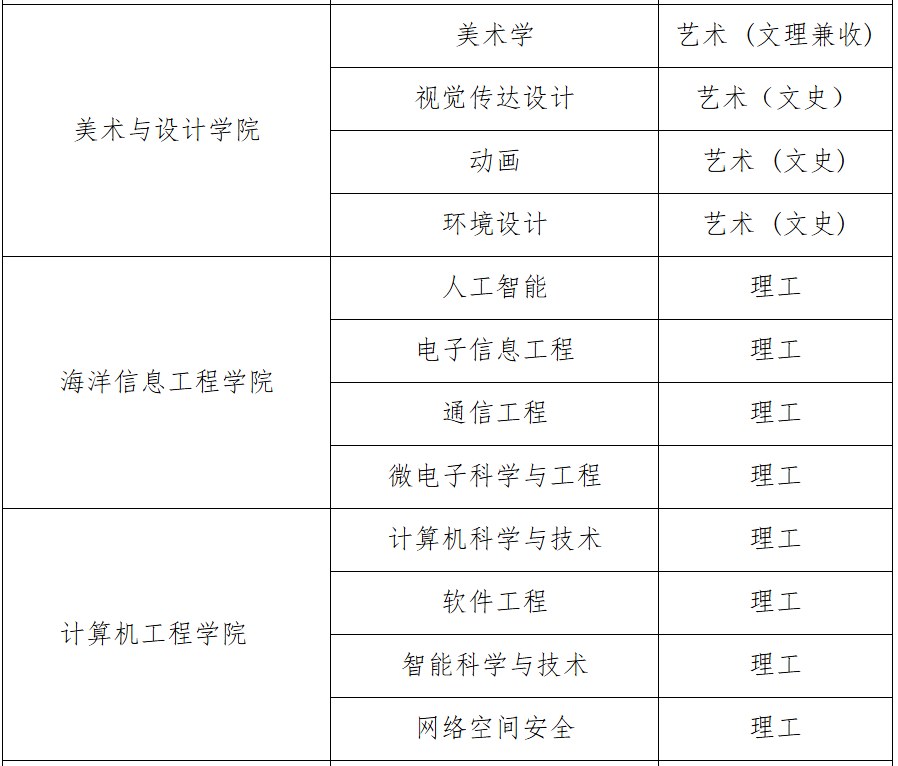 | 美术与设计学院 | 美术学 | 艺术（文理兼收） |
|---|---|---|
| | 视觉传达设计 | 艺术（文史） |
| | 动画 | 艺术（文史） |
| | 环境设计 | 艺术（文史） |
| 海洋信息工程学院 | 人工智能 | 理工 |
| | 电子信息工程 | 理工 |
| | 通信工程 | 理工 |
| | 微电子科学与工程 | 理工 |
| 计算机工程学院 | 计算机科学与技术 | 理工 |
| | 软件工程 | 理工 |
| | 智能科学与技术 | 理工 |
| | 网络空间安全 | 理工 |